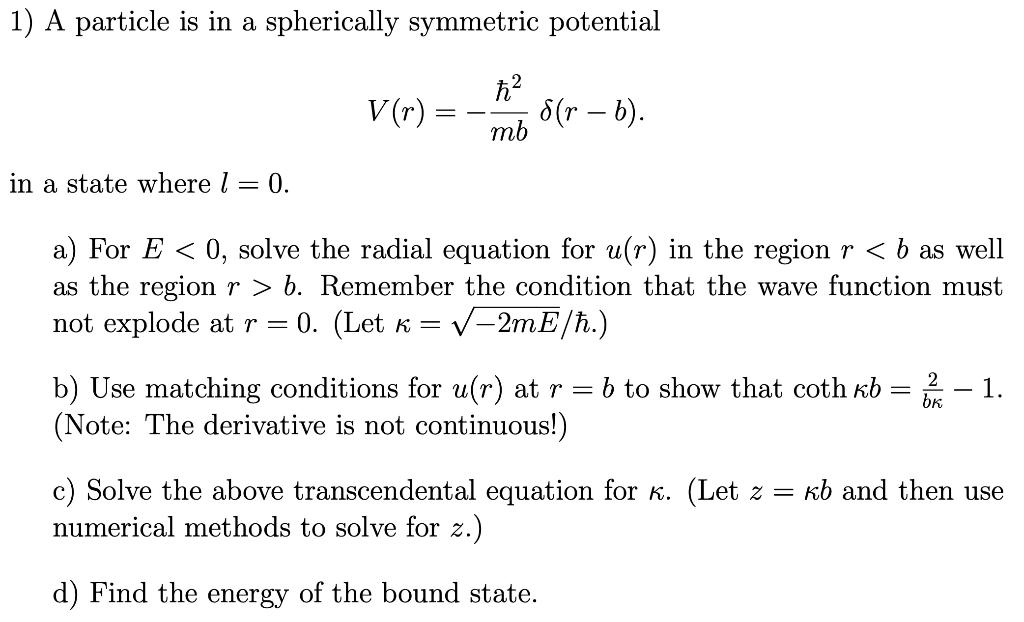 1) A particle is in a spherically symmetric potential

$$V(r) = -\frac{\hbar^2}{mb}\,\delta(r-b).$$

in a state where $l = 0$.

a) For $E < 0$, solve the radial equation for $u(r)$ in the region $r < b$ as well as the region $r > b$. Remember the condition that the wave function must not explode at $r = 0$. (Let $\kappa = \sqrt{-2mE}/\hbar$.)

b) Use matching conditions for $u(r)$ at $r = b$ to show that $\coth \kappa b = \frac{2}{b\kappa} - 1$. (Note: The derivative is not continuous!)

c) Solve the above transcendental equation for $\kappa$. (Let $z = \kappa b$ and then use numerical methods to solve for $z$.)

d) Find the energy of the bound state.